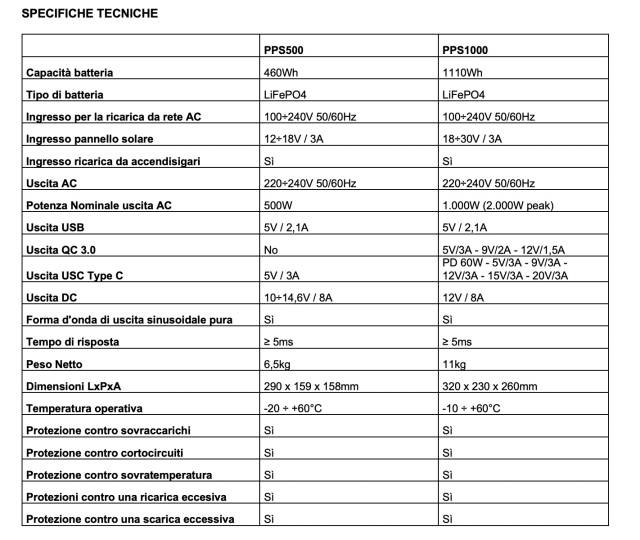 SPECIFICHE TECNICHE

| | PPS500 | PPS1000 |
|---|---|---|
| Capacità batteria | 460Wh | 1110Wh |
| Tipo di batteria | LiFePO4 | LiFePO4 |
| Ingresso per la ricarica da rete AC | 100÷240V 50/60Hz | 100÷240V 50/60Hz |
| Ingresso pannello solare | 12÷18V / 3A | 18÷30V / 3A |
| Ingresso ricarica da accendisigari | Sì | Sì |
| Uscita AC | 220÷240V 50/60Hz | 220÷240V 50/60Hz |
| Potenza Nominale uscita AC | 500W | 1.000W (2.000W peak) |
| Uscita USB | 5V / 2,1A | 5V / 2,1A |
| Uscita QC 3.0 | No | 5V/3A - 9V/2A - 12V/1,5A |
| Uscita USC Type C | 5V / 3A | PD 60W - 5V/3A - 9V/3A - 12V/3A - 15V/3A - 20V/3A |
| Uscita DC | 10÷14,6V / 8A | 12V / 8A |
| Forma d'onda di uscita sinusoidale pura | Sì | Sì |
| Tempo di risposta | ≥ 5ms | ≥ 5ms |
| Peso Netto | 6,5kg | 11kg |
| Dimensioni LxPxA | 290 x 159 x 158mm | 320 x 230 x 260mm |
| Temperatura operativa | -20 ÷ +60°C | -10 ÷ +60°C |
| Protezione contro sovraccarichi | Sì | Sì |
| Protezione contro cortocircuiti | Sì | Sì |
| Protezione contro sovratemperatura | Sì | Sì |
| Protezioni contro una ricarica eccesiva | Sì | Sì |
| Protezione contro una scarica eccessiva | Sì | Sì |